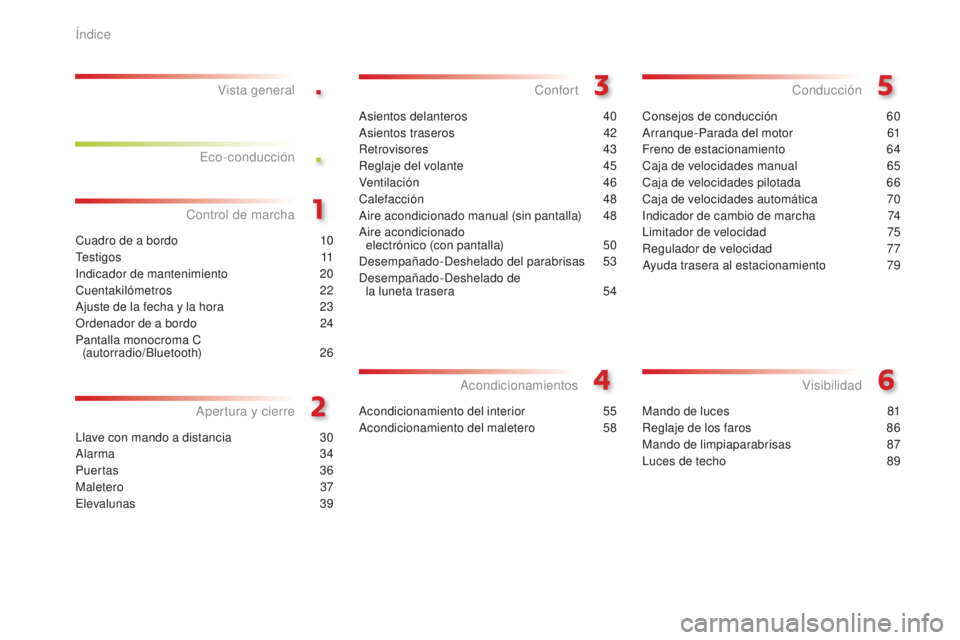 Índice

Vista general
.

Eco-conducción
.

Control de marcha
1

Cuadro de a bordo 10
Testigos 11
Indicador de mantenimiento 20
Cuentakilómetros 22
Ajuste de la fecha y la hora 23
Ordenador de a bordo 24
Pantalla monocroma C (autorradio/Bluetooth) 26

Apertura y cierre
2

Llave con mando a distancia 30
Alarma 34
Puertas 36
Maletero 37
Elevalunas 39

Confort
3

Asientos delanteros 40
Asientos traseros 42
Retrovisores 43
Reglaje del volante 45
Ventilación 46
Calefacción 48
Aire acondicionado manual (sin pantalla) 48
Aire acondicionado electrónico (con pantalla) 50
Desempañado-Deshelado del parabrisas 53
Desempañado-Deshelado de la luneta trasera 54

Acondicionamientos
4

Acondicionamiento del interior 55
Acondicionamiento del maletero 58

Conducción
5

Consejos de conducción 60
Arranque-Parada del motor 61
Freno de estacionamiento 64
Caja de velocidades manual 65
Caja de velocidades pilotada 66
Caja de velocidades automática 70
Indicador de cambio de marcha 74
Limitador de velocidad 75
Regulador de velocidad 77
Ayuda trasera al estacionamiento 79

Visibilidad
6

Mando de luces 81
Reglaje de los faros 86
Mando de limpiaparabrisas 87
Luces de techo 89

carmanualsonline.info